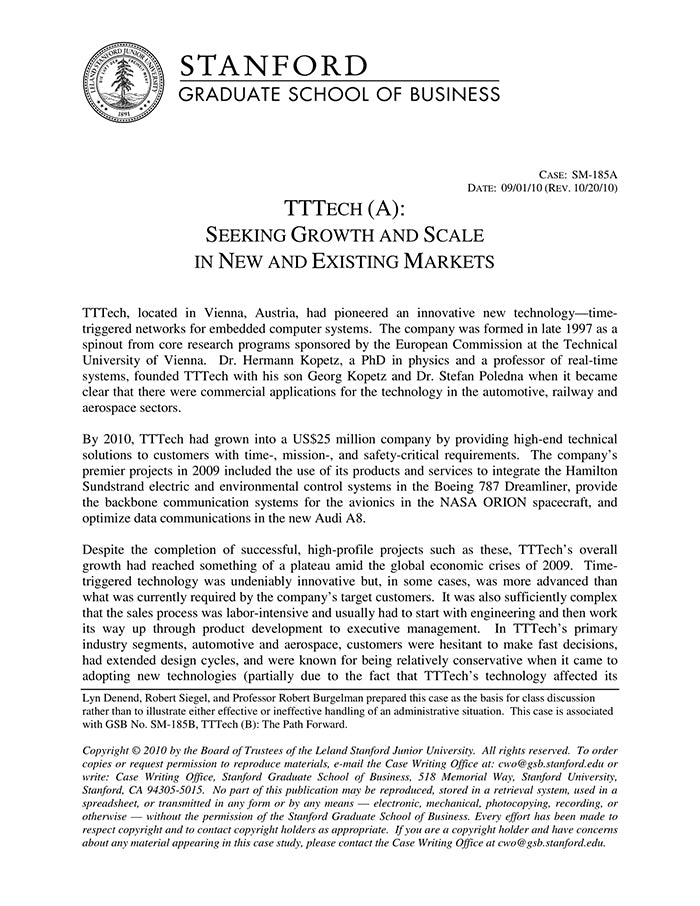 LELAND STANFORD JUNIOR UNIVERSITY
1891

STANFORD
GRADUATE SCHOOL OF BUSINESS

CASE: SM-185A
DATE: 09/01/10 (REV. 10/20/10)

TTTECH (A):
SEEKING GROWTH AND SCALE
IN NEW AND EXISTING MARKETS

TTTech, located in Vienna, Austria, had pioneered an innovative new technology—time-triggered networks for embedded computer systems. The company was formed in late 1997 as a spinout from core research programs sponsored by the European Commission at the Technical University of Vienna. Dr. Hermann Kopetz, a PhD in physics and a professor of real-time systems, founded TTTech with his son Georg Kopetz and Dr. Stefan Poledna when it became clear that there were commercial applications for the technology in the automotive, railway and aerospace sectors.

By 2010, TTTech had grown into a US$25 million company by providing high-end technical solutions to customers with time-, mission-, and safety-critical requirements. The company's premier projects in 2009 included the use of its products and services to integrate the Hamilton Sundstrand electric and environmental control systems in the Boeing 787 Dreamliner, provide the backbone communication systems for the avionics in the NASA ORION spacecraft, and optimize data communications in the new Audi A8.

Despite the completion of successful, high-profile projects such as these, TTTech's overall growth had reached something of a plateau amid the global economic crises of 2009. Time-triggered technology was undeniably innovative but, in some cases, was more advanced than what was currently required by the company's target customers. It was also sufficiently complex that the sales process was labor-intensive and usually had to start with engineering and then work its way up through product development to executive management. In TTTech's primary industry segments, automotive and aerospace, customers were hesitant to make fast decisions, had extended design cycles, and were known for being relatively conservative when it came to adopting new technologies (partially due to the fact that TTTech's technology affected its

Lyn Denend, Robert Siegel, and Professor Robert Burgelman prepared this case as the basis for class discussion rather than to illustrate either effective or ineffective handling of an administrative situation. This case is associated with GSB No. SM-185B, TTTech (B): The Path Forward.

Copyright © 2010 by the Board of Trustees of the Leland Stanford Junior University. All rights reserved. To order copies or request permission to reproduce materials, e-mail the Case Writing Office at: cwo@gsb.stanford.edu or write: Case Writing Office, Stanford Graduate School of Business, 518 Memorial Way, Stanford University, Stanford, CA 94305-5015. No part of this publication may be reproduced, stored in a retrieval system, used in a spreadsheet, or transmitted in any form or by any means — electronic, mechanical, photocopying, recording, or otherwise — without the permission of the Stanford Graduate School of Business. Every effort has been made to respect copyright and to contact copyright holders as appropriate. If you are a copyright holder and have concerns about any material appearing in this case study, please contact the Case Writing Office at cwo@gsb.stanford.edu.